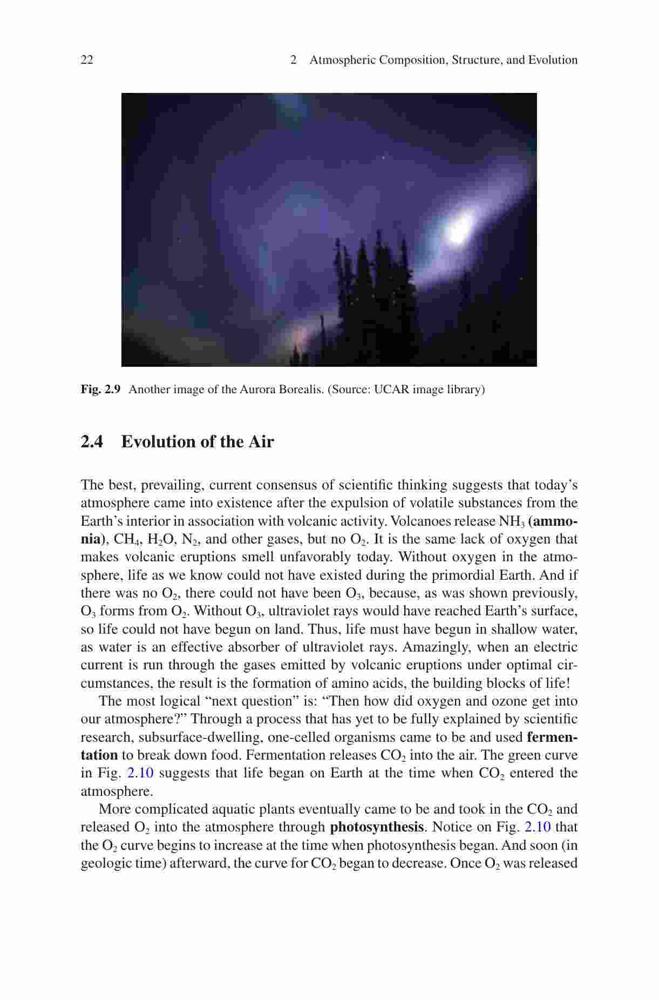 22

2 Atmospheric Composition, Structure, and Evolution

Fig. 2.9 Another image of the Aurora Borealis. (Source: UCAR image library)

2.4 Evolution of the Air

The best, prevailing, current consensus of scientific thinking suggests that today's atmosphere came into existence after the expulsion of volatile substances from the Earth's interior in association with volcanic activity. Volcanoes release $NH_3$ (ammonia), $CH_4$, $H_2O$, $N_2$, and other gases, but no $O_2$. It is the same lack of oxygen that makes volcanic eruptions smell unfavorably today. Without oxygen in the atmosphere, life as we know could not have existed during the primordial Earth. And if there was no $O_2$, there could not have been $O_3$, because, as was shown previously, $O_3$ forms from $O_2$. Without $O_3$, ultraviolet rays would have reached Earth's surface, so life could not have begun on land. Thus, life must have begun in shallow water, as water is an effective absorber of ultraviolet rays. Amazingly, when an electric current is run through the gases emitted by volcanic eruptions under optimal circumstances, the result is the formation of amino acids, the building blocks of life!

The most logical "next question" is: "Then how did oxygen and ozone get into our atmosphere?" Through a process that has yet to be fully explained by scientific research, subsurface-dwelling, one-celled organisms came to be and used fermentation to break down food. Fermentation releases $CO_2$ into the air. The green curve in Fig. 2.10 suggests that life began on Earth at the time when $CO_2$ entered the atmosphere.

More complicated aquatic plants eventually came to be and took in the $CO_2$ and released $O_2$ into the atmosphere through photosynthesis. Notice on Fig. 2.10 that the $O_2$ curve begins to increase at the time when photosynthesis began. And soon (in geologic time) afterward, the curve for $CO_2$ began to decrease. Once $O_2$ was released